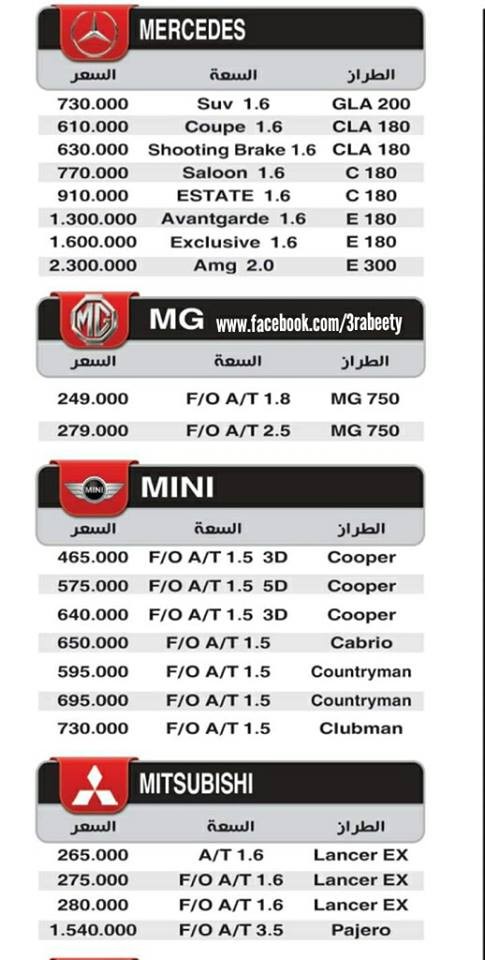 MERCEDES

| السعر | السعة | الطراز |
|---|---|---|
| 730.000 | Suv 1.6 | GLA 200 |
| 610.000 | Coupe 1.6 | CLA 180 |
| 630.000 | Shooting Brake 1.6 | CLA 180 |
| 770.000 | Saloon 1.6 | C 180 |
| 910.000 | ESTATE 1.6 | C 180 |
| 1.300.000 | Avantgarde 1.6 | E 180 |
| 1.600.000 | Exclusive 1.6 | E 180 |
| 2.300.000 | Amg 2.0 | E 300 |

MG www.facebook.com/3rabeety

| السعر | السعة | الطراز |
|---|---|---|
| 249.000 | F/O A/T 1.8 | MG 750 |
| 279.000 | F/O A/T 2.5 | MG 750 |

MINI

| السعر | السعة | الطراز |
|---|---|---|
| 465.000 | F/O A/T 1.5 3D | Cooper |
| 575.000 | F/O A/T 1.5 5D | Cooper |
| 640.000 | F/O A/T 1.5 3D | Cooper |
| 650.000 | F/O A/T 1.5 | Cabrio |
| 595.000 | F/O A/T 1.5 | Countryman |
| 695.000 | F/O A/T 1.5 | Countryman |
| 730.000 | F/O A/T 1.5 | Clubman |

MITSUBISHI

| السعر | السعة | الطراز |
|---|---|---|
| 265.000 | A/T 1.6 | Lancer EX |
| 275.000 | F/O A/T 1.6 | Lancer EX |
| 280.000 | F/O A/T 1.6 | Lancer EX |
| 1.540.000 | F/O A/T 3.5 | Pajero |